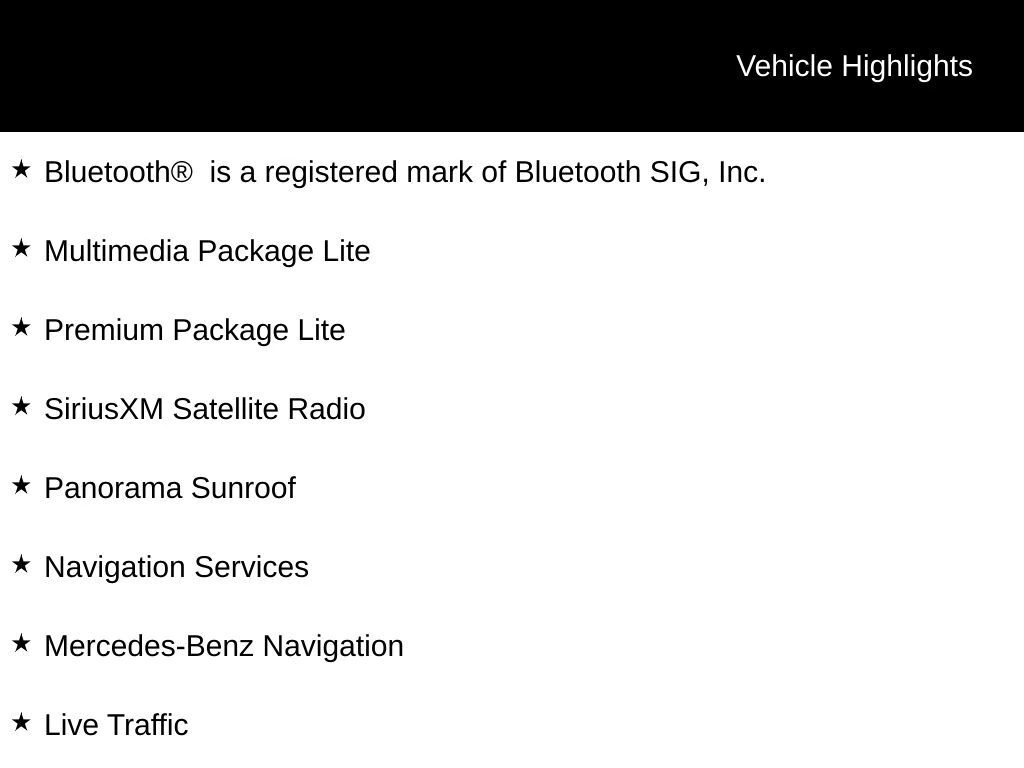 Vehicle Highlights

★ Bluetooth® is a registered mark of Bluetooth SIG, Inc.

★ Multimedia Package Lite

★ Premium Package Lite

★ SiriusXM Satellite Radio

★ Panorama Sunroof

★ Navigation Services

★ Mercedes-Benz Navigation

★ Live Traffic